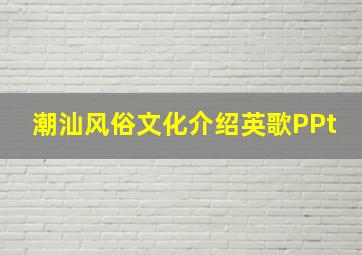 潮汕风俗文化介绍英歌PPt